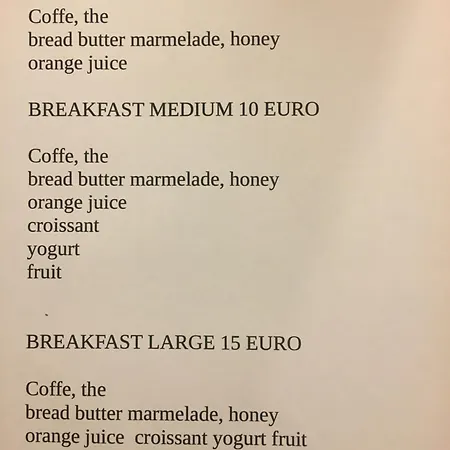 Coffe, the
bread butter marmelade, honey
orange juice

BREAKFAST MEDIUM 10 EURO

Coffe, the
bread butter marmelade, honey
orange juice
croissant
yogurt
fruit

BREAKFAST LARGE 15 EURO

Coffe, the
bread butter marmelade, honey
orange juice croissant yogurt fruit